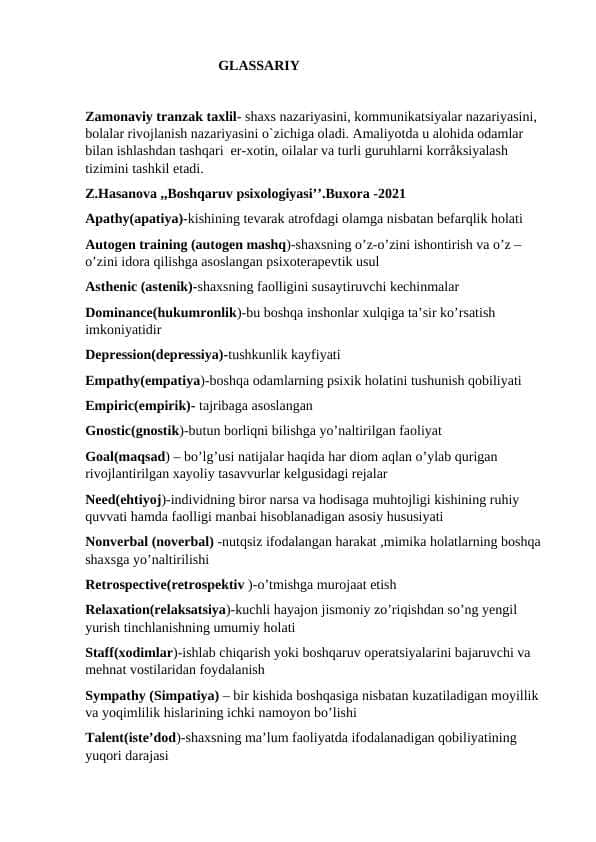 GLASSARIY

Zamonaviy tranzak taxlil- shaxs nazariyasini, kommunikatsiyalar nazariyasini, bolalar rivojlanish nazariyasini o`zichiga oladi. Amaliyotda u alohida odamlar bilan ishlashdan tashqari er-xotin, oilalar va turli guruhlarni korrâksiyalash tizimini tashkil etadi.

Z.Hasanova „Boshqaruv psixologiyasi’’.Buxora -2021

Apathy(apatiya)-kishining tevarak atrofdagi olamga nisbatan befarqlik holati

Autogen training (autogen mashq)-shaxsning o’z-o’zini ishontirish va o’z – o’zini idora qilishga asoslangan psixoterapevtik usul

Asthenic (astenik)-shaxsning faolligini susaytiruvchi kechinmalar

Dominance(hukumronlik)-bu boshqa inshonlar xulqiga ta’sir ko’rsatish imkoniyatidir

Depression(depressiya)-tushkunlik kayfiyati

Empathy(empatiya)-boshqa odamlarning psixik holatini tushunish qobiliyati

Empiric(empirik)- tajribaga asoslangan

Gnostic(gnostik)-butun borliqni bilishga yo’naltirilgan faoliyat

Goal(maqsad) – bo’lg’usi natijalar haqida har diom aqlan o’ylab qurigan rivojlantirilgan xayoliy tasavvurlar kelgusidagi rejalar

Need(ehtiyoj)-individning biror narsa va hodisaga muhtojligi kishining ruhiy quvvati hamda faolligi manbai hisoblanadigan asosiy hususiyati

Nonverbal (noverbal) -nutqsiz ifodalangan harakat ,mimika holatlarning boshqa shaxsga yo’naltirilishi

Retrospective(retrospektiv )-o’tmishga murojaat etish

Relaxation(relaksatsiya)-kuchli hayajon jismoniy zo’riqishdan so’ng yengil yurish tinchlanishning umumiy holati

Staff(xodimlar)-ishlab chiqarish yoki boshqaruv operatsiyalarini bajaruvchi va mehnat vostilaridan foydalanish

Sympathy (Simpatiya) – bir kishida boshqasiga nisbatan kuzatiladigan moyillik va yoqimlilik hislarining ichki namoyon bo’lishi

Talent(iste’dod)-shaxsning ma’lum faoliyatda ifodalanadigan qobiliyatining yuqori darajasi